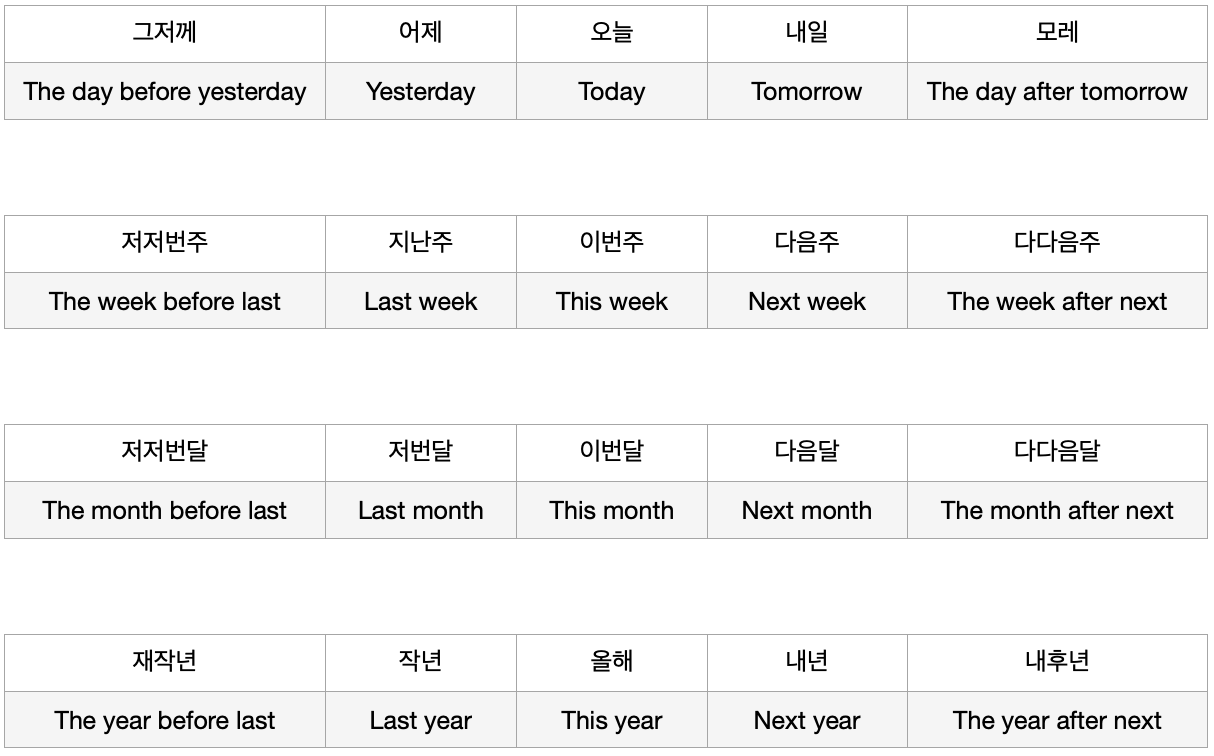 | 그저께 | 어제 | 오늘 | 내일 | 모레 |
|---|---|---|---|---|
| The day before yesterday | Yesterday | Today | Tomorrow | The day after tomorrow |

| 저저번주 | 지난주 | 이번주 | 다음주 | 다다음주 |
|---|---|---|---|---|
| The week before last | Last week | This week | Next week | The week after next |

| 저저번달 | 저번달 | 이번달 | 다음달 | 다다음달 |
|---|---|---|---|---|
| The month before last | Last month | This month | Next month | The month after next |

| 재작년 | 작년 | 올해 | 내년 | 내후년 |
|---|---|---|---|---|
| The year before last | Last year | This year | Next year | The year after next |